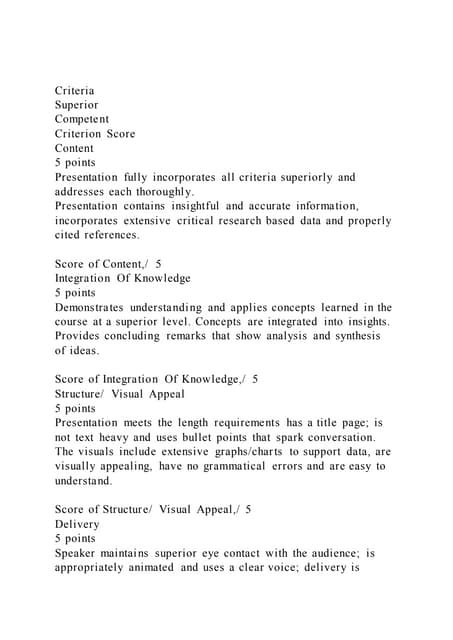 Criteria
Superior
Competent
Criterion Score
Content
5 points
Presentation fully incorporates all criteria superiorly and addresses each thoroughly.
Presentation contains insightful and accurate information, incorporates extensive critical research based data and properly cited references.

Score of Content,/ 5
Integration Of Knowledge
5 points
Demonstrates understanding and applies concepts learned in the course at a superior level. Concepts are integrated into insights. Provides concluding remarks that show analysis and synthesis of ideas.

Score of Integration Of Knowledge,/ 5
Structure/ Visual Appeal
5 points
Presentation meets the length requirements has a title page; is not text heavy and uses bullet points that spark conversation. The visuals include extensive graphs/charts to support data, are visually appealing, have no grammatical errors and are easy to understand.

Score of Structure/ Visual Appeal,/ 5
Delivery
5 points
Speaker maintains superior eye contact with the audience; is appropriately animated and uses a clear voice; delivery is